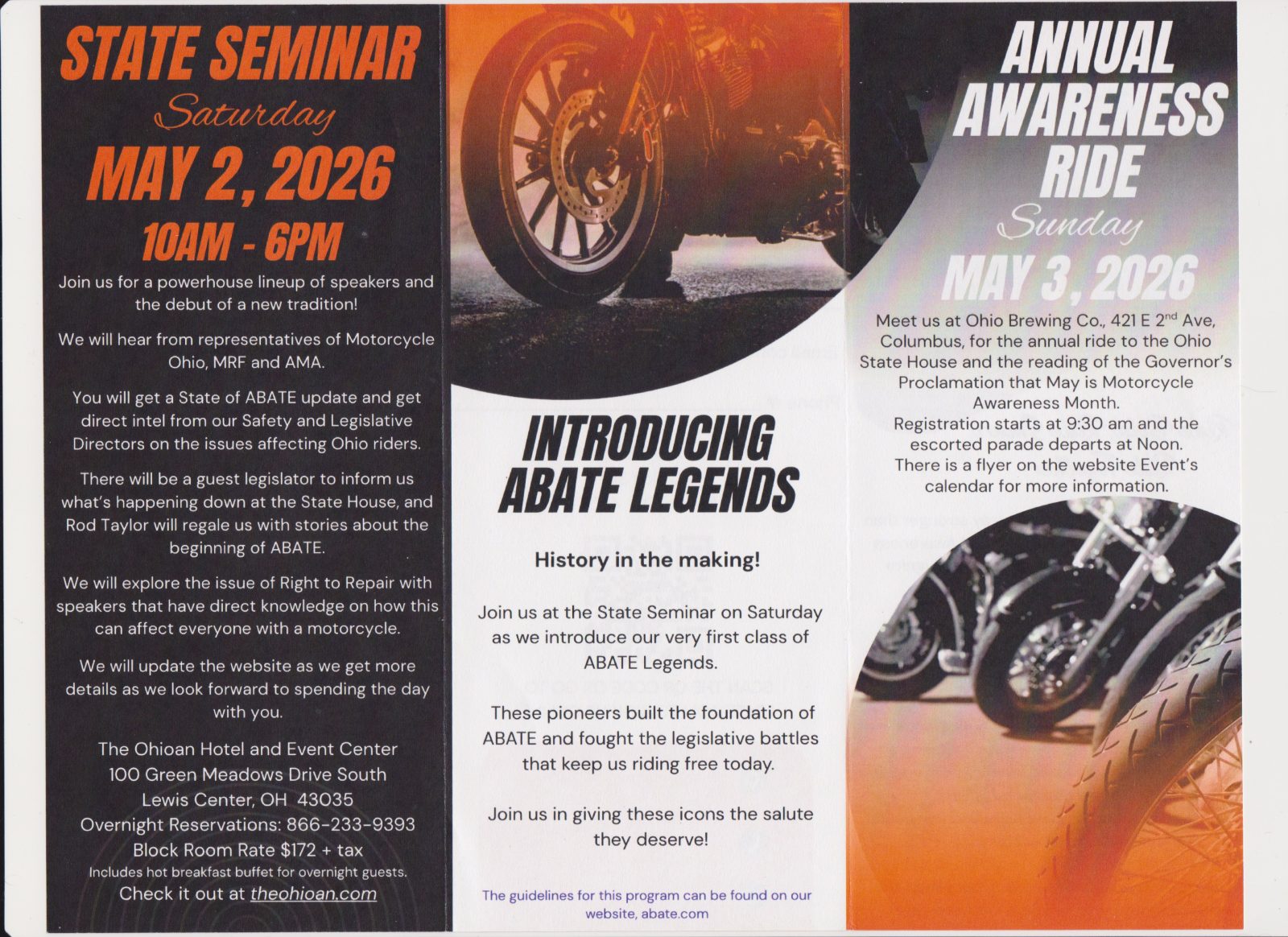 STATE SEMINAR
Saturday
MAY 2, 2026
10AM - 6PM

Join us for a powerhouse lineup of speakers and the debut of a new tradition!

We will hear from representatives of Motorcycle Ohio, MRF and AMA.

You will get a State of ABATE update and get direct intel from our Safety and Legislative Directors on the issues affecting Ohio riders.

There will be a guest legislator to inform us what's happening down at the State House, and Rod Taylor will regale us with stories about the beginning of ABATE.

We will explore the issue of Right to Repair with speakers that have direct knowledge on how this can affect everyone with a motorcycle.

We will update the website as we get more details as we look forward to spending the day with you.

The Ohioan Hotel and Event Center
100 Green Meadows Drive South
Lewis Center, OH 43035
Overnight Reservations: 866-233-9393
Block Room Rate $172 + tax
Includes hot breakfast buffet for overnight guests.
Check it out at theohioan.com

INTRODUCING ABATE LEGENDS

History in the making!

Join us at the State Seminar on Saturday as we introduce our very first class of ABATE Legends.

These pioneers built the foundation of ABATE and fought the legislative battles that keep us riding free today.

Join us in giving these icons the salute they deserve!

The guidelines for this program can be found on our website, abate.com

ANNUAL AWARENESS RIDE
Sunday
MAY 3, 2026

Meet us at Ohio Brewing Co., 421 E 2$^{nd}$ Ave, Columbus, for the annual ride to the Ohio State House and the reading of the Governor's Proclamation that May is Motorcycle Awareness Month.
Registration starts at 9:30 am and the escorted parade departs at Noon.
There is a flyer on the website Event's calendar for more information.